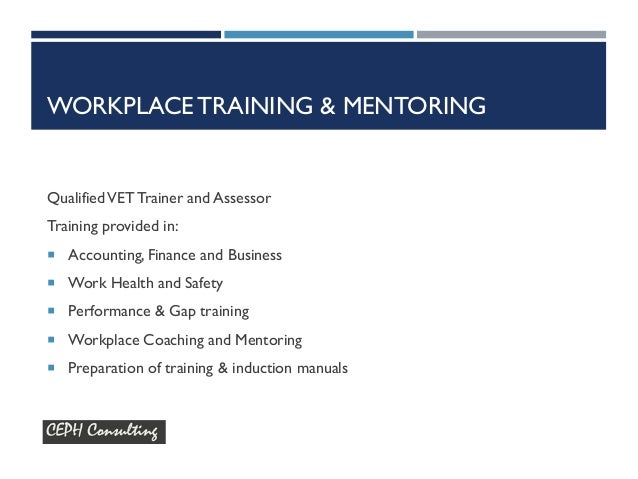 WORKPLACE TRAINING & MENTORING

Qualified VET Trainer and Assessor

Training provided in:

- Accounting, Finance and Business
- Work Health and Safety
- Performance & Gap training
- Workplace Coaching and Mentoring
- Preparation of training & induction manuals

CEPH Consulting